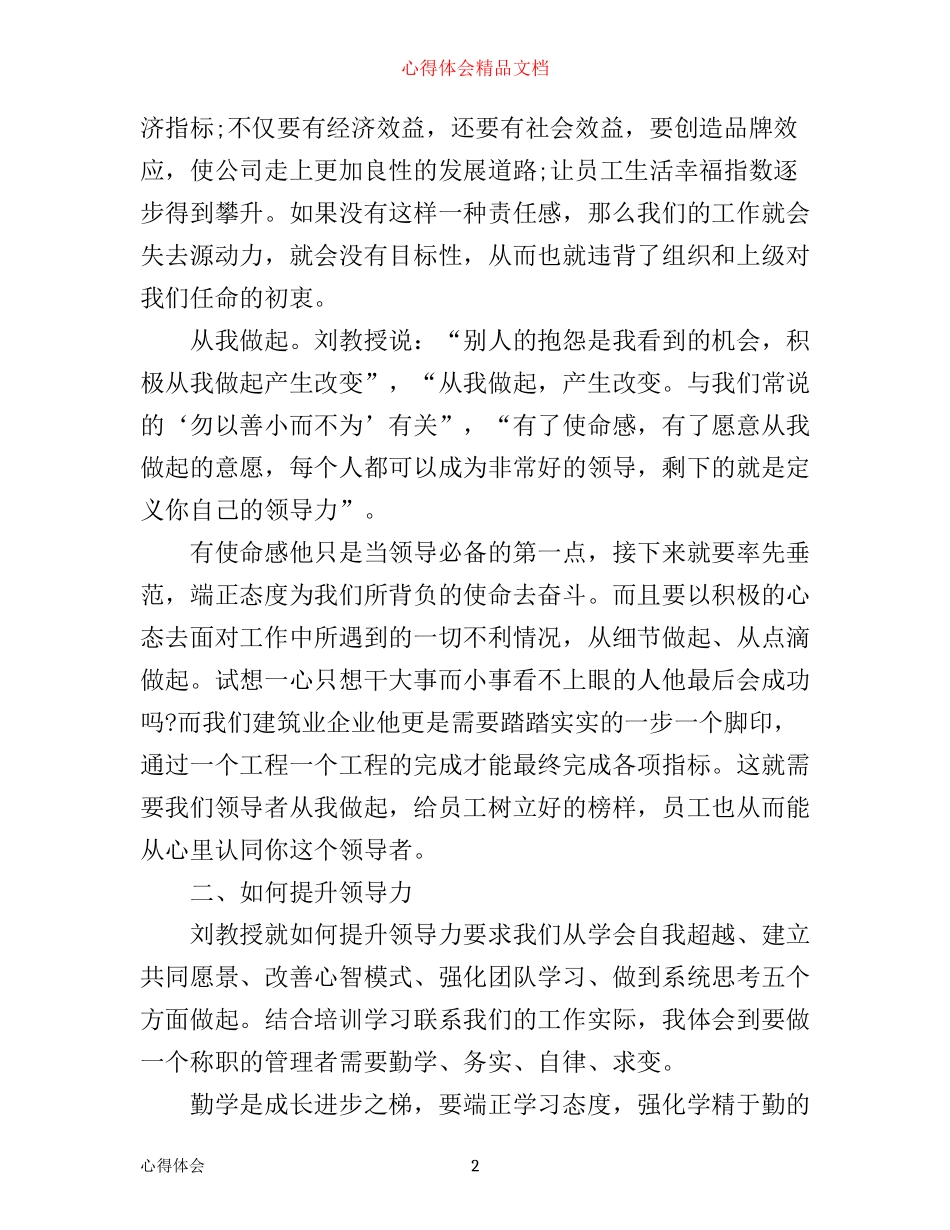 心得体会精品文档

济指标;不仅要有经济效益，还要有社会效益，要创造品牌效应，使公司走上更加良性的发展道路;让员工生活幸福指数逐步得到攀升。如果没有这样一种责任感，那么我们的工作就会失去源动力，就会没有目标性，从而也就违背了组织和上级对我们任命的初衷。

从我做起。刘教授说：“别人的抱怨是我看到的机会，积极从我做起产生改变”，“从我做起，产生改变。与我们常说的‘勿以善小而不为’有关”，“有了使命感，有了愿意从我做起的意愿，每个人都可以成为非常好的领导，剩下的就是定义你自己的领导力”。

有使命感他只是当领导必备的第一点，接下来就要率先垂范，端正态度为我们所背负的使命去奋斗。而且要以积极的心态去面对工作中所遇到的一切不利情况，从细节做起、从点滴做起。试想一心只想干大事而小事看不上眼的人他最后会成功吗?而我们建筑业企业他更是需要踏踏实实的一步一个脚印，通过一个工程一个工程的完成才能最终完成各项指标。这就需要我们领导者从我做起，给员工树立好的榜样，员工也从而能从心里认同你这个领导者。

二、如何提升领导力

刘教授就如何提升领导力要求我们从学会自我超越、建立共同愿景、改善心智模式、强化团队学习、做到系统思考五个方面做起。结合培训学习联系我们的工作实际，我体会到要做一个称职的管理者需要勤学、务实、自律、求变。

勤学是成长进步之梯，要端正学习态度，强化学精于勤的

心得体会 2